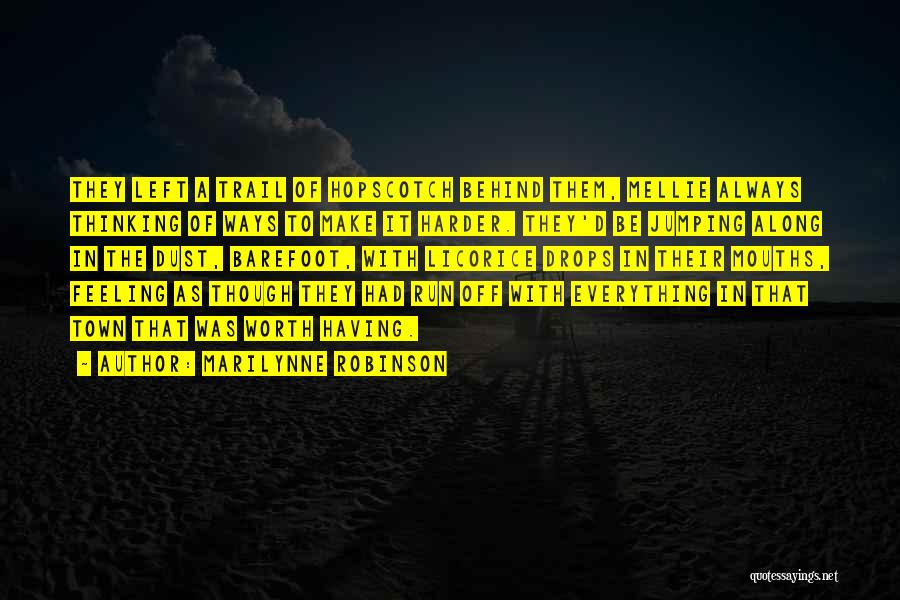 THEY LEFT A TRAIL OF HOPSCOTCH BEHIND THEM, MELLIE ALWAYS THINKING OF WAYS TO MAKE IT HARDER. THEY'D BE JUMPING ALONG IN THE DUST, BAREFOOT, WITH LICORICE DROPS IN THEIR MOUTHS, FEELING AS THOUGH THEY HAD RUN OFF WITH EVERYTHING IN THAT TOWN THAT WAS WORTH HAVING.

- AUTHOR: MARILYNNE ROBINSON

quotessayings.net